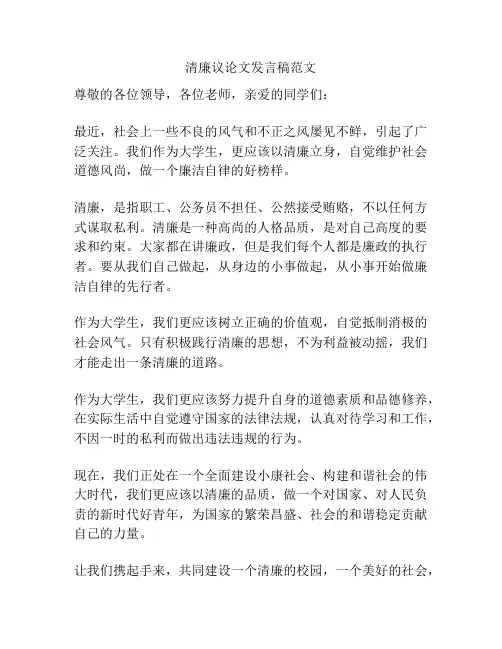 清廉议论文发言稿范文

尊敬的各位领导，各位老师，亲爱的同学们：

最近，社会上一些不良的风气和不正之风屡见不鲜，引起了广泛关注。我们作为大学生，更应该以清廉立身，自觉维护社会道德风尚，做一个廉洁自律的好榜样。

清廉，是指职工、公务员不担任、公然接受贿赂，不以任何方式谋取私利。清廉是一种高尚的人格品质，是对自己高度的要求和约束。大家都在讲廉政，但是我们每个人都是廉政的执行者。要从我们自己做起，从身边的小事做起，从小事开始做廉洁自律的先行者。

作为大学生，我们更应该树立正确的价值观，自觉抵制消极的社会风气。只有积极践行清廉的思想，不为利益被动摇，我们才能走出一条清廉的道路。

作为大学生，我们更应该努力提升自身的道德素质和品德修养，在实际生活中自觉遵守国家的法律法规，认真对待学习和工作，不因一时的私利而做出违法违规的行为。

现在，我们正处在一个全面建设小康社会、构建和谐社会的伟大时代，我们更应该以清廉的品质，做一个对国家、对人民负责的新时代好青年，为国家的繁荣昌盛、社会的和谐稳定贡献自己的力量。

让我们携起手来，共同建设一个清廉的校园，一个美好的社会，